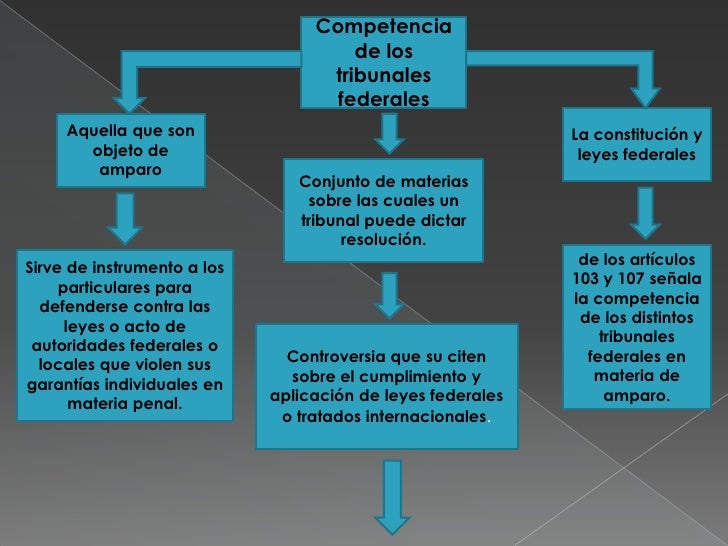 Competencia de los tribunales federales

Aquella que son objeto de amparo

Sirve de instrumento a los particulares para defenderse contra las leyes o acto de autoridades federales o locales que violen sus garantías individuales en materia penal.

Conjunto de materias sobre las cuales un tribunal puede dictar resolución.

Controversia que su citen sobre el cumplimiento y aplicación de leyes federales o tratados internacionales.

La constitución y leyes federales

de los artículos 103 y 107 señala la competencia de los distintos tribunales federales en materia de amparo.